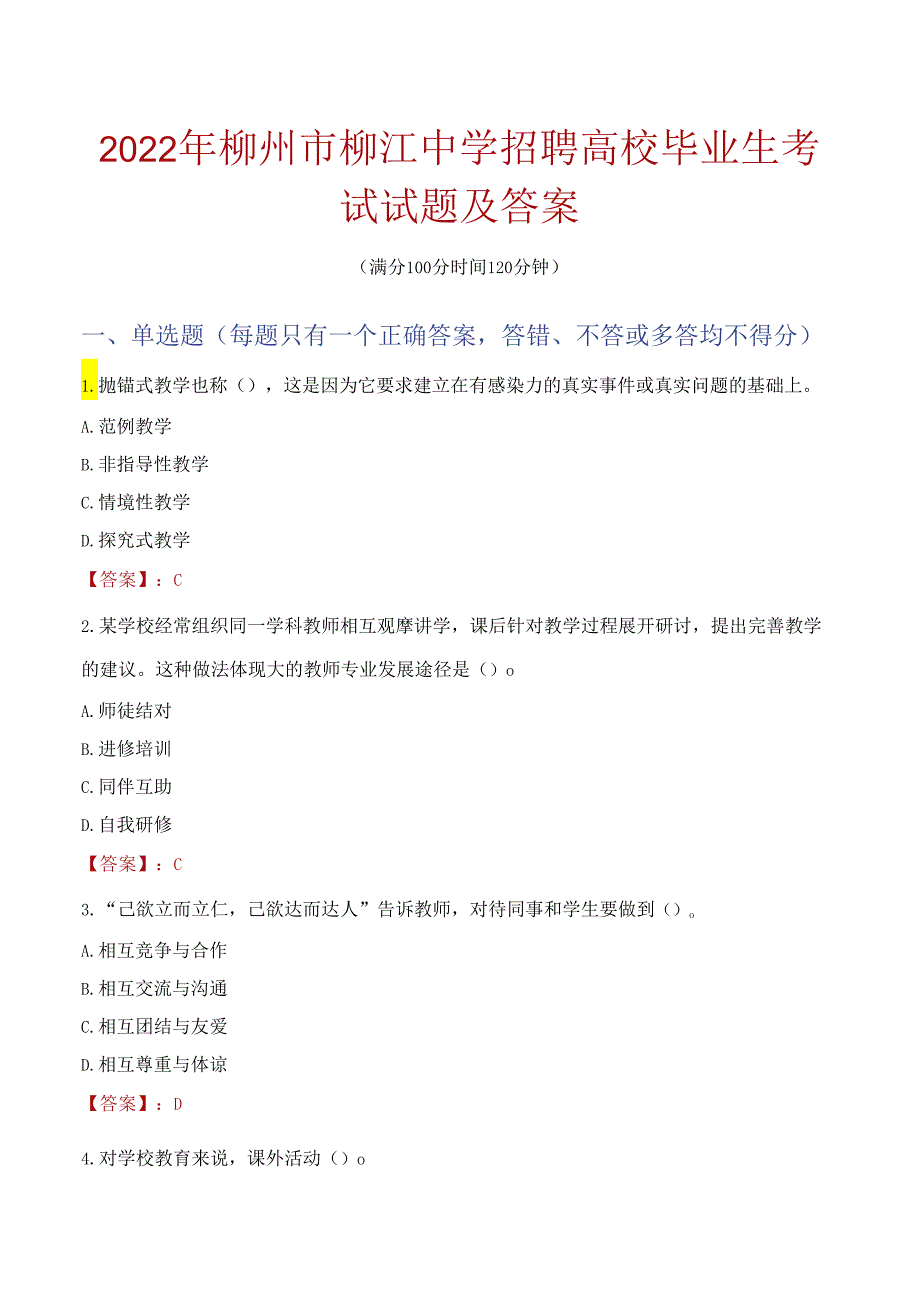 2022年柳州市柳江中学招聘高校毕业生考试试题及答案

（满分100分时间120分钟）

一、单选题（每题只有一个正确答案，答错、不答或多答均不得分）

1.抛锚式教学也称（），这是因为它要求建立在有感染力的真实事件或真实问题的基础上。

A.范例教学

B.非指导性教学

C.情境性教学

D.探究式教学

【答案】：C

2.某学校经常组织同一学科教师相互观摩讲学，课后针对教学过程展开研讨，提出完善教学的建议。这种做法体现大的教师专业发展途径是（）o

A.师徒结对

B.进修培训

C.同伴互助

D.自我研修

【答案】：C

3.“己欲立而立仁，己欲达而达人”告诉教师，对待同事和学生要做到（）。

A.相互竞争与合作

B.相互交流与沟通

C.相互团结与友爱

D.相互尊重与体谅

【答案】：D

4.对学校教育来说，课外活动（）o